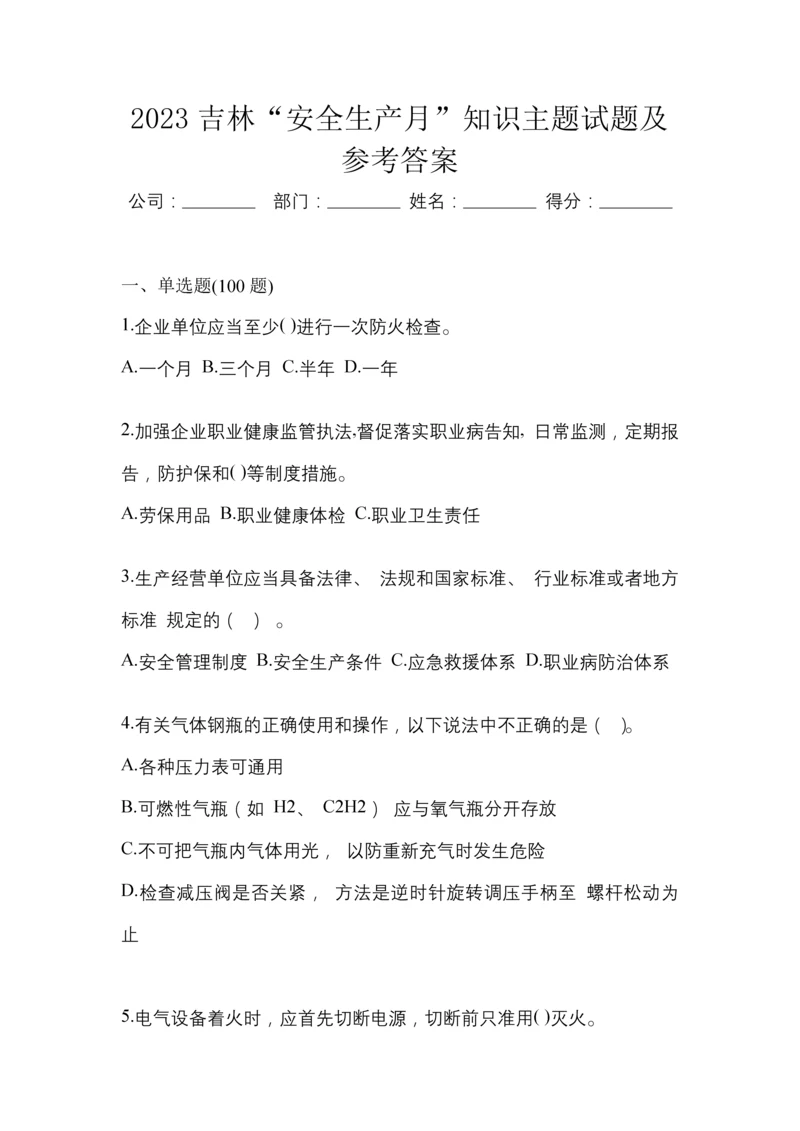 2023 吉林“安全生产月”知识主题试题及参考答案

公司：________ 部门：________ 姓名：________ 得分：________

一、单选题(100 题)

1.企业单位应当至少( )进行一次防火检查。

A.一个月 B.三个月 C.半年 D.一年

2.加强企业职业健康监管执法,督促落实职业病告知，日常监测，定期报告，防护保和( )等制度措施。

A.劳保用品 B.职业健康体检 C.职业卫生责任

3.生产经营单位应当具备法律、 法规和国家标准、 行业标准或者地方标准 规定的（ ）。

A.安全管理制度 B.安全生产条件 C.应急救援体系 D.职业病防治体系

4.有关气体钢瓶的正确使用和操作，以下说法中不正确的是（ )。

A.各种压力表可通用

B.可燃性气瓶（如 H2、 C2H2） 应与氧气瓶分开存放

C.不可把气瓶内气体用光， 以防重新充气时发生危险

D.检查减压阀是否关紧， 方法是逆时针旋转调压手柄至 螺杆松动为止

5.电气设备着火时，应首先切断电源，切断前只准用( )灭火。